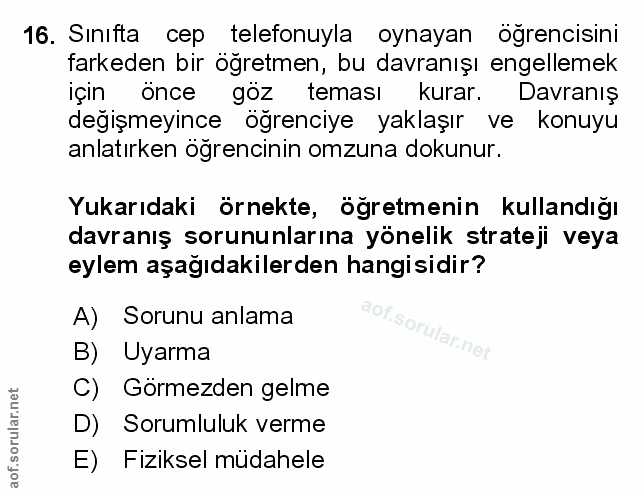 16. Sınıfta cep telefonuyla oynayan öğrencisini farkeden bir öğretmen, bu davranışı engellemek için önce göz teması kurar. Davranış değişmeyince öğrenciye yaklaşır ve konuyu anlatırken öğrencinin omzuna dokunur.

Yukarıdaki örnekte, öğretmenin kullandığı davranış sorununlarına yönelik strateji veya eylem aşağıdakilerden hangisidir?

A) Sorunu anlama
B) Uyarma
C) Görmezden gelme
D) Sorumluluk verme
E) Fiziksel müdahele

aof.sorular.net

aof.sorular.net